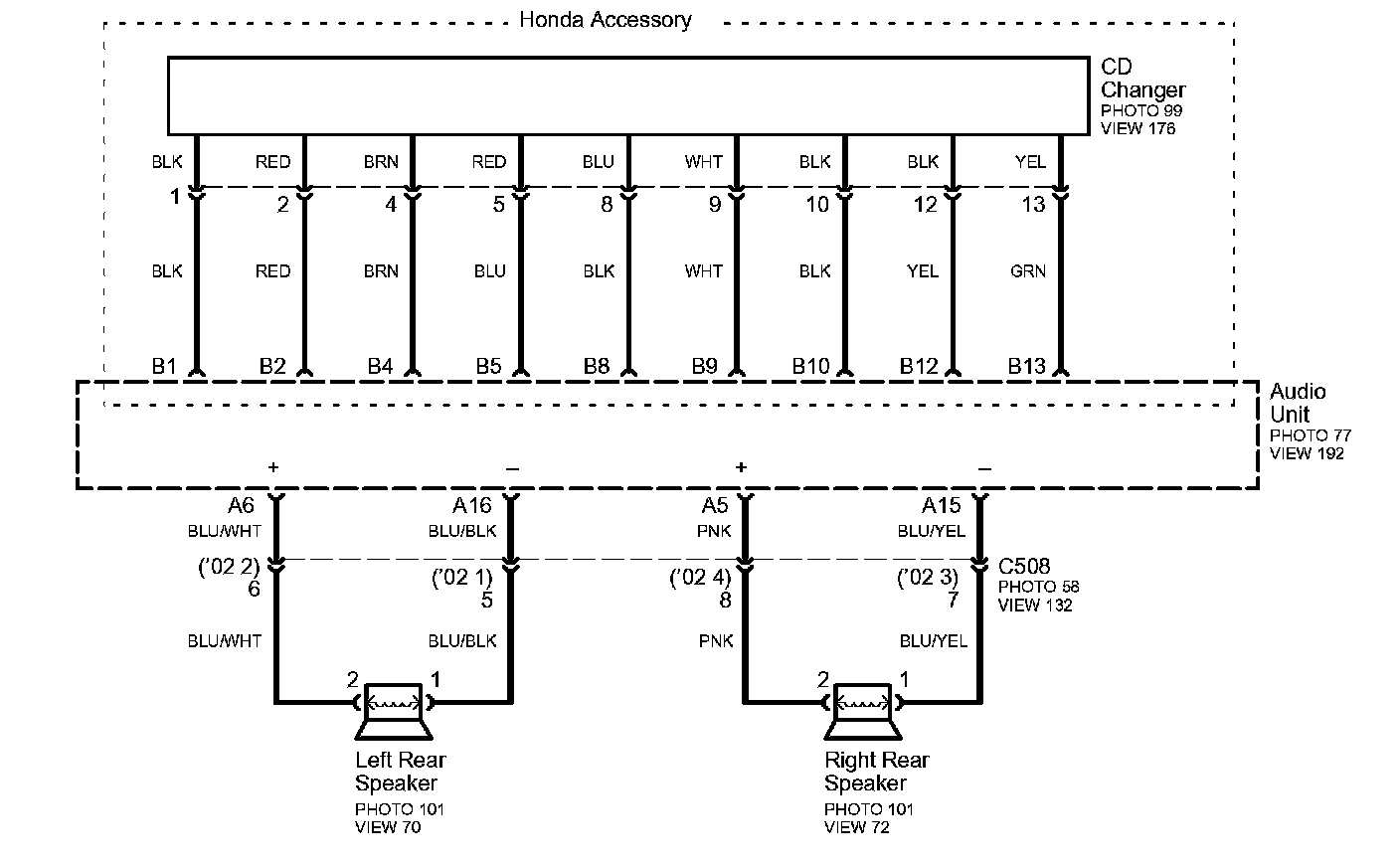 Honda Accessory

CD Changer
PHOTO 99
VIEW 176

BLK RED BRN RED BLU WHT BLK BLK YEL

1 2 4 5 8 9 10 12 13

BLK RED BRN BLU BLK WHT BLK YEL GRN

B1 B2 B4 B5 B8 B9 B10 B12 B13

Audio Unit
PHOTO 77
VIEW 192

+ – + –

A6 A16 A5 A15

BLU/WHT BLU/BLK PNK BLU/YEL

('02 2) 6
('02 1) 5
('02 4) 8
('02 3) 7

C508
PHOTO 58
VIEW 132

BLU/WHT BLU/BLK PNK BLU/YEL

2 1 2 1

Left Rear Speaker
PHOTO 101
VIEW 70

Right Rear Speaker
PHOTO 101
VIEW 72